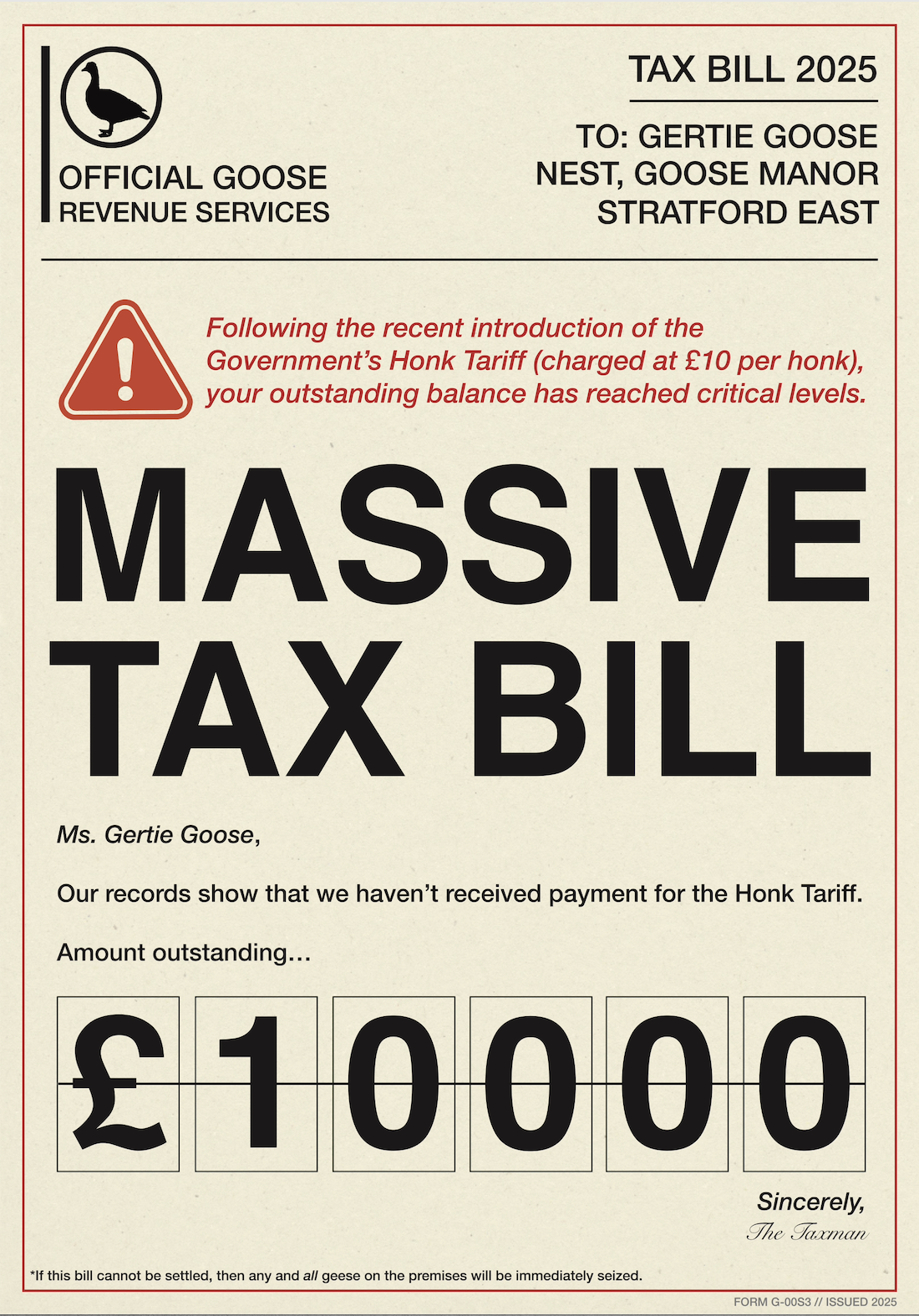 OFFICIAL GOOSE
REVENUE SERVICES

TAX BILL 2025

TO: GERTIE GOOSE
NEST, GOOSE MANOR
STRATFORD EAST

Following the recent introduction of the Government's Honk Tariff (charged at £10 per honk), your outstanding balance has reached critical levels.

MASSIVE
TAX BILL

Ms. Gertie Goose,

Our records show that we haven't received payment for the Honk Tariff.

Amount outstanding...

£10000

Sincerely,
The Taxman

*If this bill cannot be settled, then any and all geese on the premises will be immediately seized.

FORM G-00S3 // ISSUED 2025